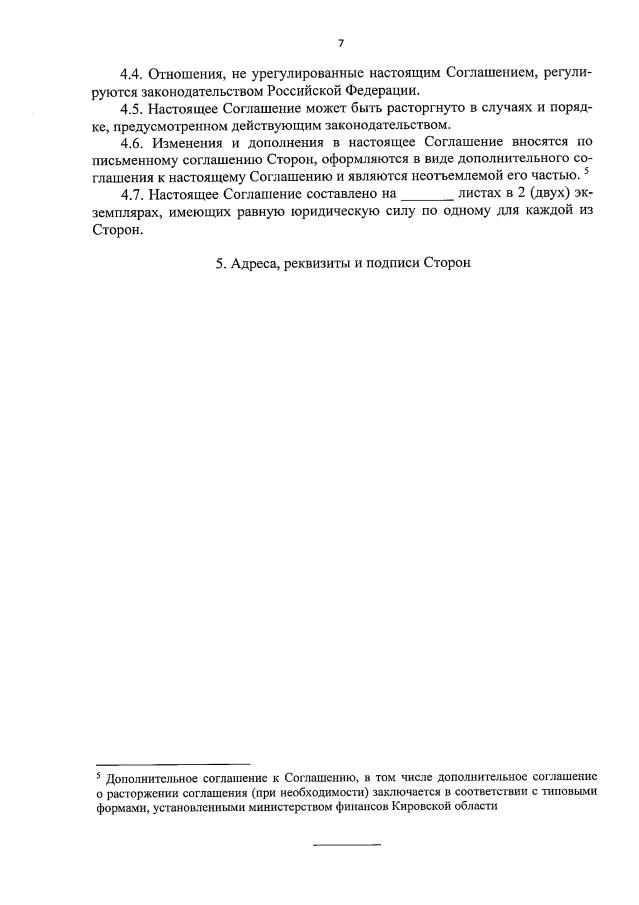 7

4.4. Отношения, не урегулированные настоящим Соглашением, регулируются законодательством Российской Федерации.

4.5. Настоящее Соглашение может быть расторгнуто в случаях и порядке, предусмотренном действующим законодательством.

4.6. Изменения и дополнения в настоящее Соглашение вносятся по письменному соглашению Сторон, оформляются в виде дополнительного соглашения к настоящему Соглашению и являются неотъемлемой его частью. $^5$

4.7. Настоящее Соглашение составлено на _______ листах в 2 (двух) экземплярах, имеющих равную юридическую силу по одному для каждой из Сторон.

5. Адреса, реквизиты и подписи Сторон

$^5$ Дополнительное соглашение к Соглашению, в том числе дополнительное соглашение о расторжении соглашения (при необходимости) заключается в соответствии с типовыми формами, установленными министерством финансов Кировской области